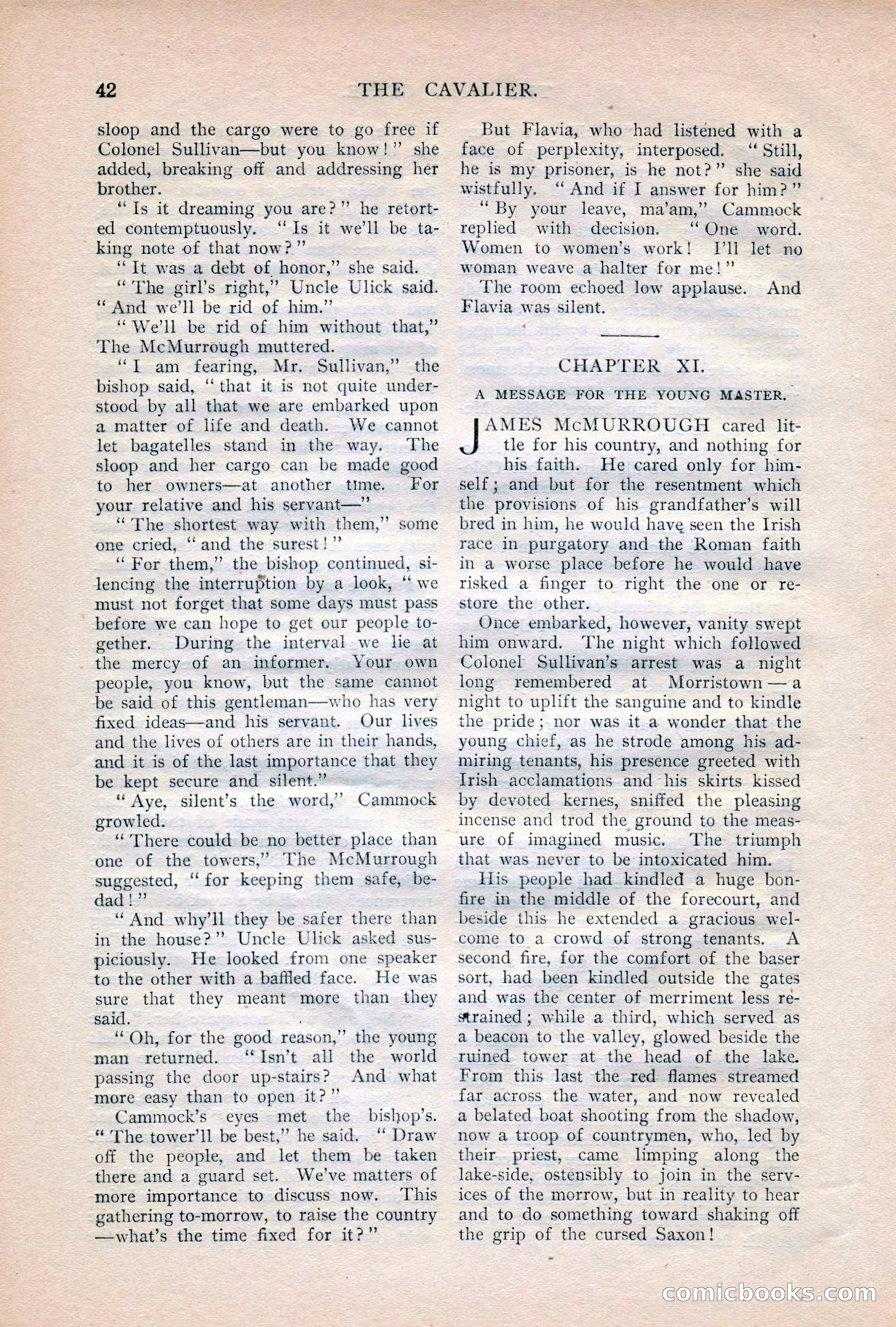 42 THE CAVALIER.

sloop and the cargo were to go free if Colonel Sullivan—but you know!" she added, breaking off and addressing her brother.

"Is it dreaming you are?" he retorted contemptuously. "Is it we'll be taking note of that now?"

"It was a debt of honor," she said.

"The girl's right," Uncle Ulick said. "And we'll be rid of him."

"We'll be rid of him without that," The McMurrough muttered.

"I am fearing, Mr. Sullivan," the bishop said, "that it is not quite understood by all that we are embarked upon a matter of life and death. We cannot let bagatelles stand in the way. The sloop and her cargo can be made good to her owners—at another time. For your relative and his servant—"

"The shortest way with them," some one cried, "and the surest!"

"For them," the bishop continued, silencing the interruption by a look, "we must not forget that some days must pass before we can hope to get our people together. During the interval we lie at the mercy of an informer. Your own people, you know, but the same cannot be said of this gentleman—who has very fixed ideas—and his servant. Our lives and the lives of others are in their hands, and it is of the last importance that they be kept secure and silent."

"Aye, silent's the word," Cammock growled.

"There could be no better place than one of the towers," The McMurrough suggested, "for keeping them safe, bedad!"

"And why'll they be safer there than in the house?" Uncle Ulick asked suspiciously. He looked from one speaker to the other with a baffled face. He was sure that they meant more than they said.

"Oh, for the good reason," the young man returned. "Isn't all the world passing the door up-stairs? And what more easy than to open it?"

Cammock's eyes met the bishop's. "The tower'll be best," he said. "Draw off the people, and let them be taken there and a guard set. We've matters of more importance to discuss now. This gathering to-morrow, to raise the country—what's the time fixed for it?"

But Flavia, who had listened with a face of perplexity, interposed. "Still, he is my prisoner, is he not?" she said wistfully. "And if I answer for him?"

"By your leave, ma'am," Cammock replied with decision. "One word. Women to women's work! I'll let no woman weave a halter for me!"

The room echoed low applause. And Flavia was silent.

CHAPTER XI.

A MESSAGE FOR THE YOUNG MASTER.

JAMES McMURROUGH cared little for his country, and nothing for his faith. He cared only for himself; and but for the resentment which the provisions of his grandfather's will bred in him, he would have seen the Irish race in purgatory and the Roman faith in a worse place before he would have risked a finger to right the one or restore the other.

Once embarked, however, vanity swept him onward. The night which followed Colonel Sullivan's arrest was a night long remembered at Morristown—a night to uplift the sanguine and to kindle the pride; nor was it a wonder that the young chief, as he strode among his admiring tenants, his presence greeted with Irish acclamations and his skirts kissed by devoted kernes, sniffed the pleasing incense and trod the ground to the measure of imagined music. The triumph that was never to be intoxicated him.

His people had kindled a huge bonfire in the middle of the forecourt, and beside this he extended a gracious welcome to a crowd of strong tenants. A second fire, for the comfort of the baser sort, had been kindled outside the gates and was the center of merriment less restrained; while a third, which served as a beacon to the valley, glowed beside the ruined tower at the head of the lake. From this last the red flames streamed far across the water, and now revealed a belated boat shooting from the shadow, now a troop of countrymen, who, led by their priest, came limping along the lake-side, ostensibly to join in the services of the morrow, but in reality to hear and to do something toward shaking off the grip of the cursed Saxon!

comicbooks.com